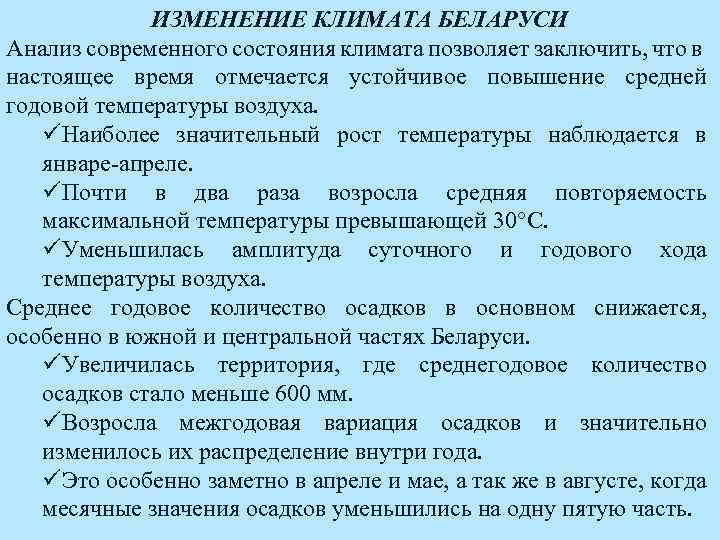 ИЗМЕНЕНИЕ КЛИМАТА БЕЛАРУСИ

Анализ современного состояния климата позволяет заключить, что в настоящее время отмечается устойчивое повышение средней годовой температуры воздуха.

✓Наиболее значительный рост температуры наблюдается в январе-апреле.

✓Почти в два раза возросла средняя повторяемость максимальной температуры превышающей 30°С.

✓Уменьшилась амплитуда суточного и годового хода температуры воздуха.

Среднее годовое количество осадков в основном снижается, особенно в южной и центральной частях Беларуси.

✓Увеличилась территория, где среднегодовое количество осадков стало меньше 600 мм.

✓Возросла межгодовая вариация осадков и значительно изменилось их распределение внутри года.

✓Это особенно заметно в апреле и мае, а так же в августе, когда месячные значения осадков уменьшились на одну пятую часть.